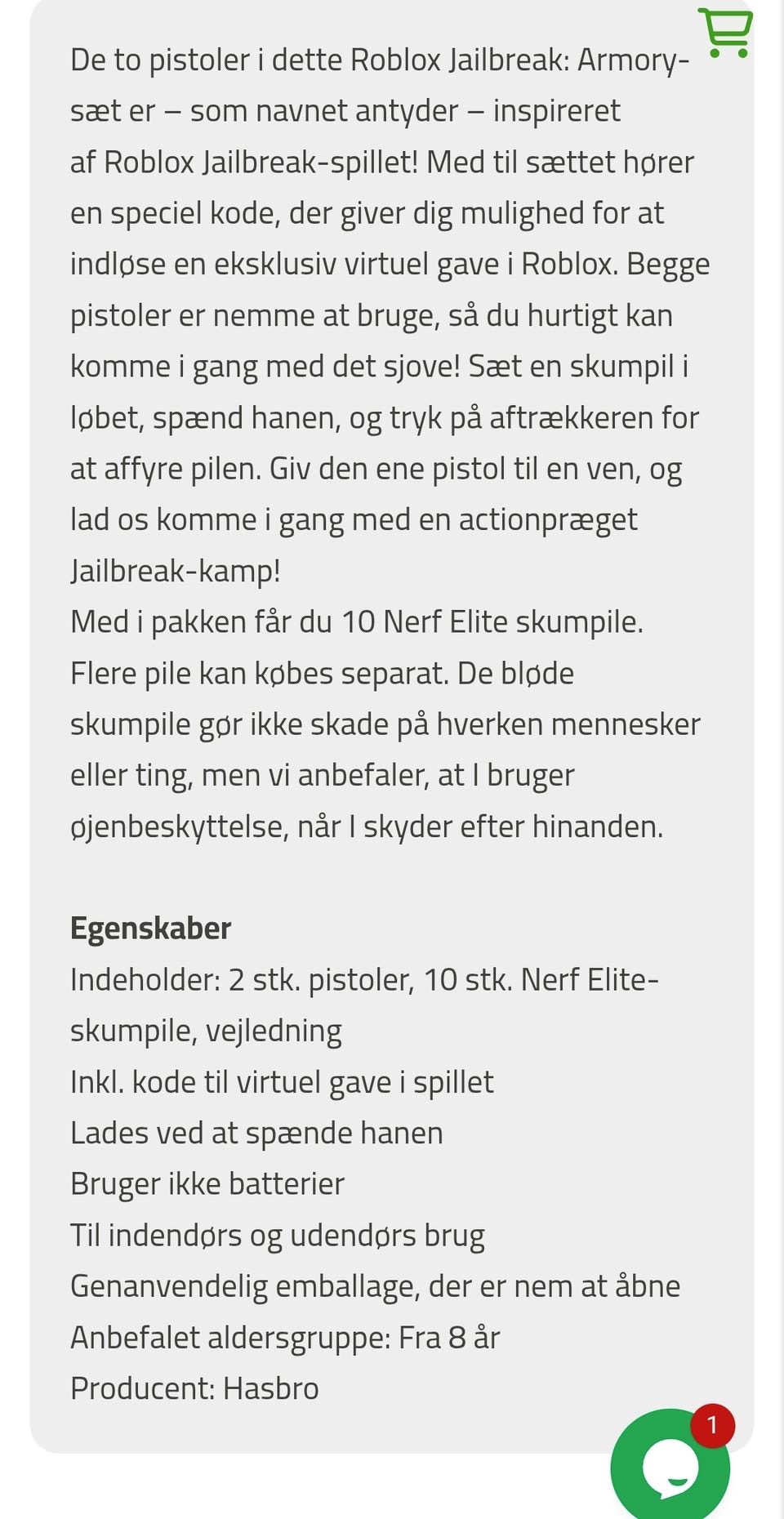 De to pistoler i dette Roblox Jailbreak: Armory-sæt er – som navnet antyder – inspireret af Roblox Jailbreak-spillet! Med til sættet hører en speciel kode, der giver dig mulighed for at indløse en eksklusiv virtuel gave i Roblox. Begge pistoler er nemme at bruge, så du hurtigt kan komme i gang med det sjove! Sæt en skumpil i løbet, spænd hanen, og tryk på aftrækkeren for at affyre pilen. Giv den ene pistol til en ven, og lad os komme i gang med en actionpræget Jailbreak-kamp!
Med i pakken får du 10 Nerf Elite skumpile. Flere pile kan købes separat. De bløde skumpile gør ikke skade på hverken mennesker eller ting, men vi anbefaler, at I bruger øjenbeskyttelse, når I skyder efter hinanden.

Egenskaber
Indeholder: 2 stk. pistoler, 10 stk. Nerf Elite-skumpile, vejledning
Inkl. kode til virtuel gave i spillet
Lades ved at spænde hanen
Bruger ikke batterier
Til indendørs og udendørs brug
Genanvendelig emballage, der er nem at åbne
Anbefalet aldersgruppe: Fra 8 år
Producent: Hasbro

1